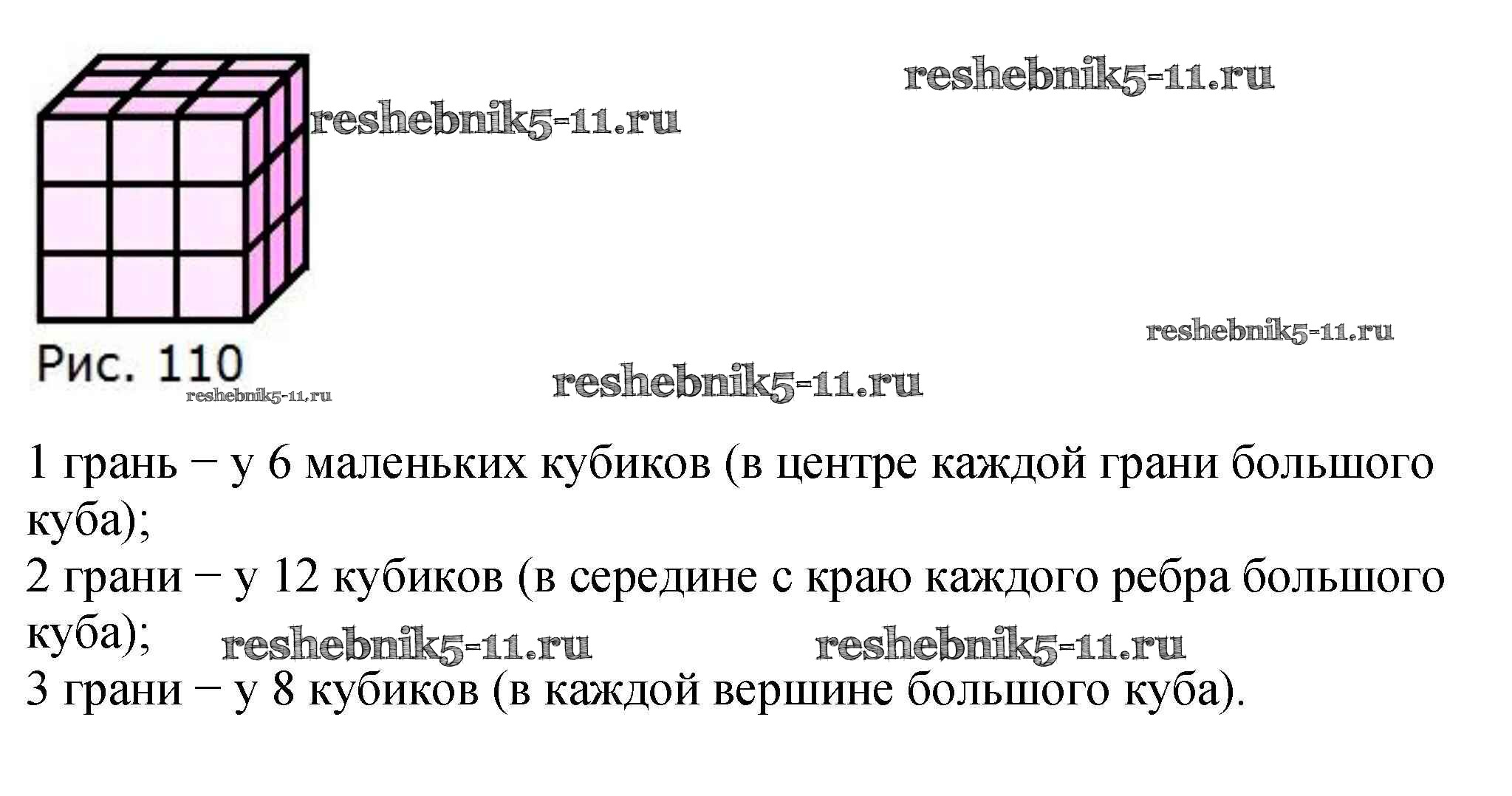 Рис. 110

1 грань − у 6 маленьких кубиков (в центре каждой грани большого куба);
2 грани − у 12 кубиков (в середине с краю каждого ребра большого куба);
3 грани − у 8 кубиков (в каждой вершине большого куба).

reshebnik5-11.ru